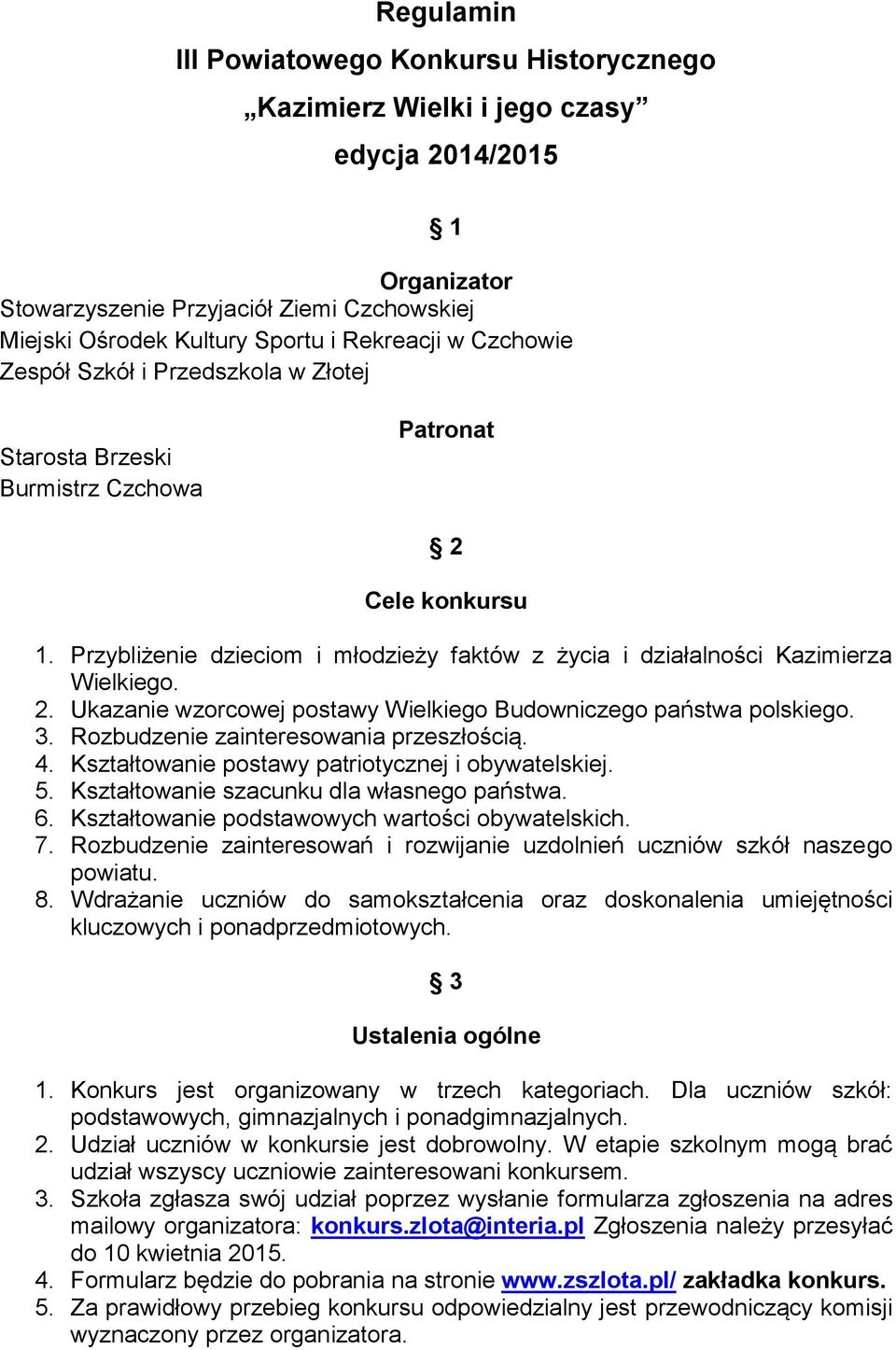 Regulamin
III Powiatowego Konkursu Historycznego
„Kazimierz Wielki i jego czasy”
edycja 2014/2015

§ 1

Organizator
Stowarzyszenie Przyjaciół Ziemi Czchowskiej
Miejski Ośrodek Kultury Sportu i Rekreacji w Czchowie
Zespół Szkół i Przedszkola w Złotej

Patronat
Starosta Brzeski
Burmistrz Czchowa

§ 2

Cele konkursu

1. Przybliżenie dzieciom i młodzieży faktów z życia i działalności Kazimierza Wielkiego.
2. Ukazanie wzorcowej postawy Wielkiego Budowniczego państwa polskiego.
3. Rozbudzenie zainteresowania przeszłością.
4. Kształtowanie postawy patriotycznej i obywatelskiej.
5. Kształtowanie szacunku dla własnego państwa.
6. Kształtowanie podstawowych wartości obywatelskich.
7. Rozbudzenie zainteresowań i rozwijanie uzdolnień uczniów szkół naszego powiatu.
8. Wdrażanie uczniów do samokształcenia oraz doskonalenia umiejętności kluczowych i ponadprzedmiotowych.

§ 3

Ustalenia ogólne

1. Konkurs jest organizowany w trzech kategoriach. Dla uczniów szkół: podstawowych, gimnazjalnych i ponadgimnazjalnych.
2. Udział uczniów w konkursie jest dobrowolny. W etapie szkolnym mogą brać udział wszyscy uczniowie zainteresowani konkursem.
3. Szkoła zgłasza swój udział poprzez wysłanie formularza zgłoszenia na adres mailowy organizatora: konkurs.zlota@interia.pl Zgłoszenia należy przesyłać do 10 kwietnia 2015.
4. Formularz będzie do pobrania na stronie www.zszlota.pl/ zakładka konkurs.
5. Za prawidłowy przebieg konkursu odpowiedzialny jest przewodniczący komisji wyznaczony przez organizatora.